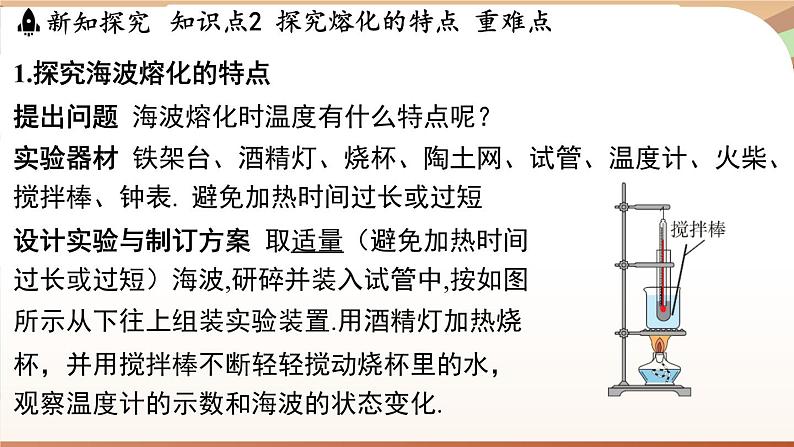 新知探究 知识点2 探究熔化的特点 重难点

1.探究海波熔化的特点

提出问题 海波熔化时温度有什么特点呢？

实验器材 铁架台、酒精灯、烧杯、陶土网、试管、温度计、火柴、搅拌棒、钟表. 避免加热时间过长或过短

设计实验与制订方案 取适量（避免加热时间过长或过短）海波,研碎并装入试管中,按如图所示从下往上组装实验装置.用酒精灯加热烧杯，并用搅拌棒不断轻轻搅动烧杯里的水，观察温度计的示数和海波的状态变化.

搅拌棒